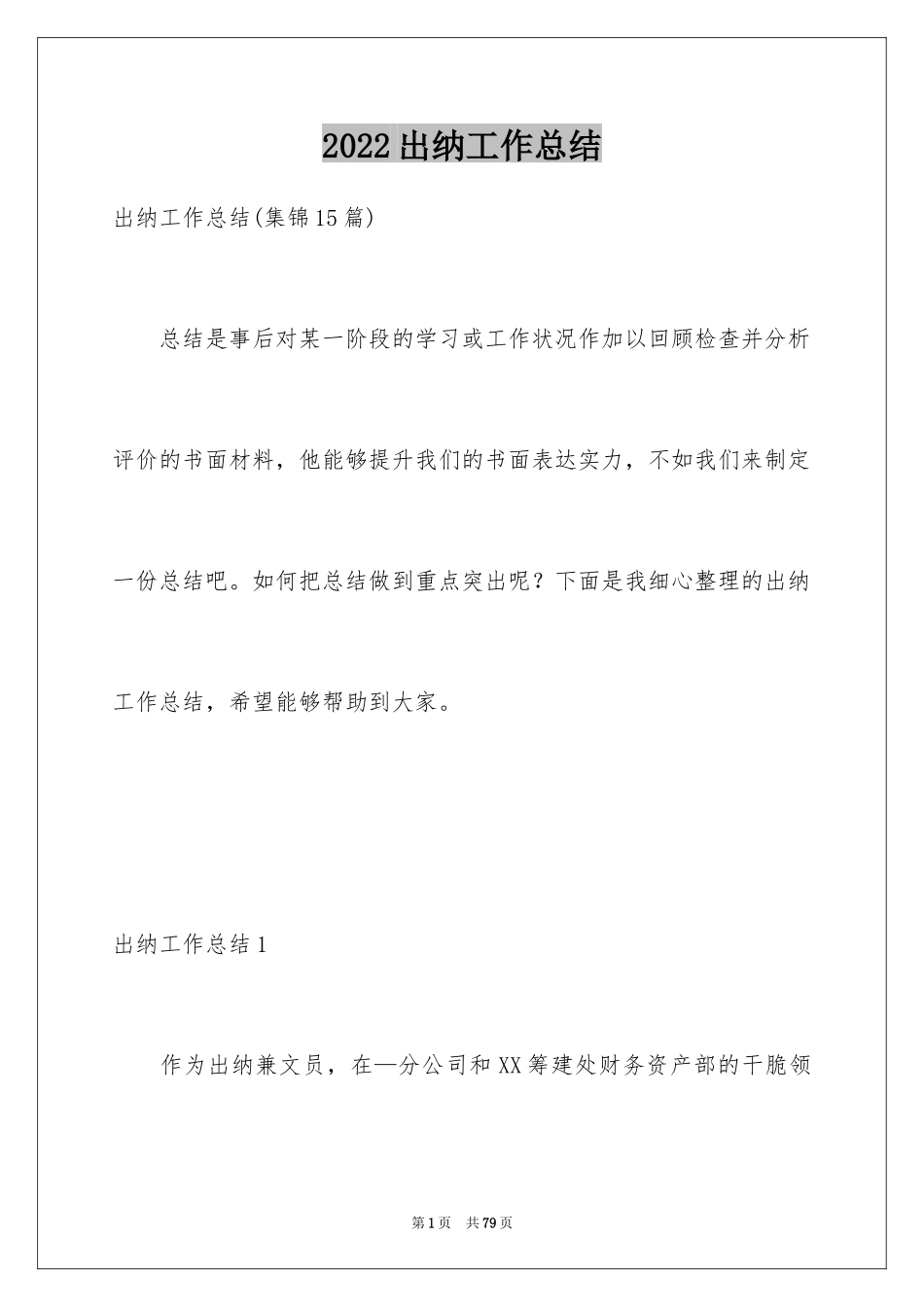 2022出纳工作总结

出纳工作总结(集锦15篇)

总结是事后对某一阶段的学习或工作状况作加以回顾检查并分析评价的书面材料，他能够提升我们的书面表达实力，不如我们来制定一份总结吧。如何把总结做到重点突出呢？下面是我细心整理的出纳工作总结，希望能够帮助到大家。

出纳工作总结1

作为出纳兼文员，在—分公司和XX筹建处财务资产部的干脆领

第1页 共79页